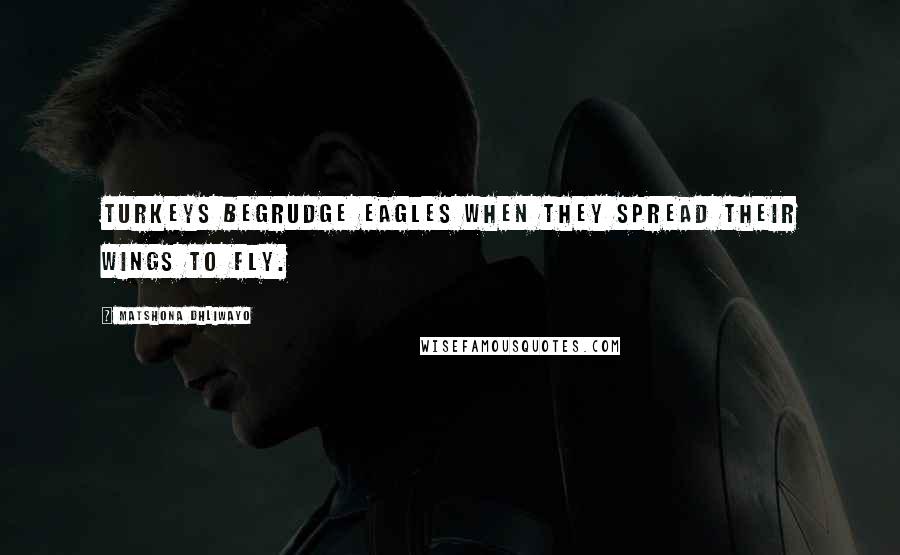 TURKEYS BEGRUDGE EAGLES WHEN THEY SPREAD THEIR WINGS TO FLY.

MATSHONA DHLIWAYO

WISEFAMOUSQUOTES.COM